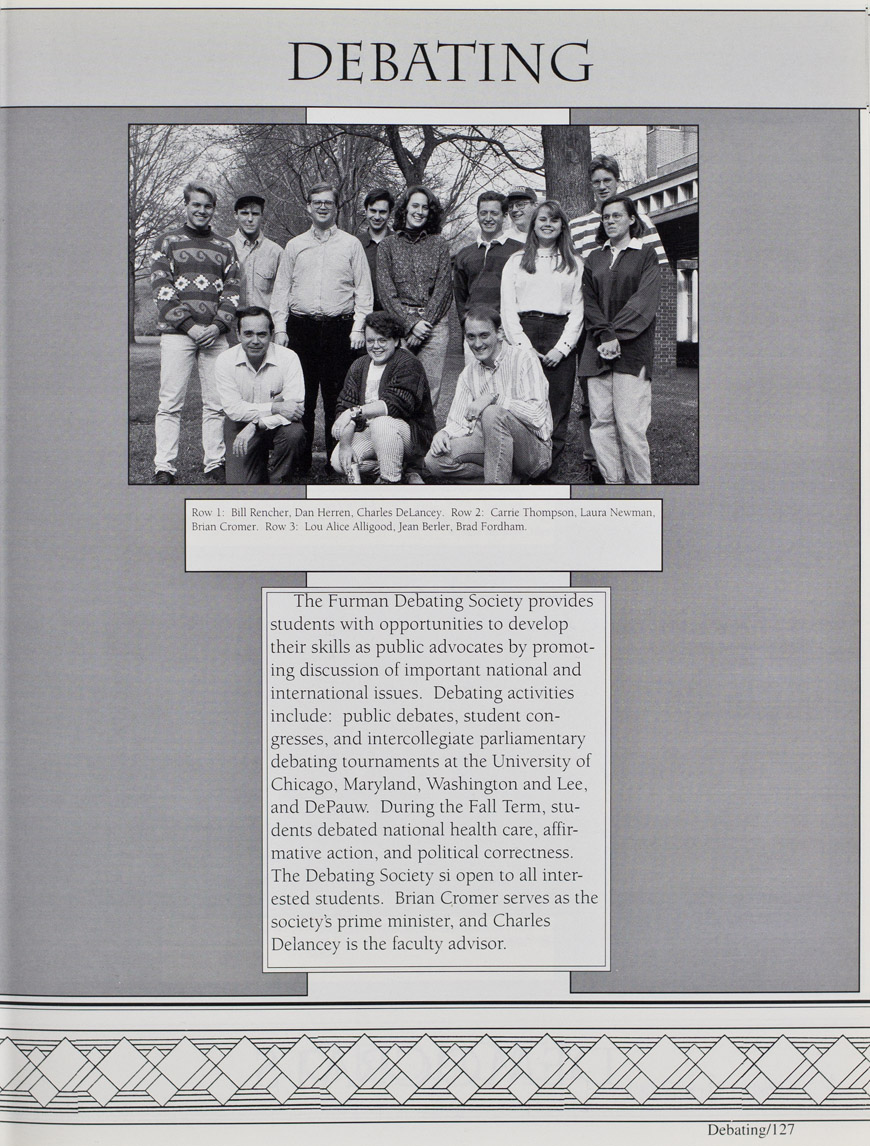 DEBATING

Row 1: Bill Rencher, Dan Herren, Charles DeLancey. Row 2: Carrie Thompson, Laura Newman, Brian Cromer. Row 3: Lou Alice Alligood, Jean Berler, Brad Fordham.

The Furman Debating Society provides students with opportunities to develop their skills as public advocates by promoting discussion of important national and international issues. Debating activities include: public debates, student congresses, and intercollegiate parliamentary debating tournaments at the University of Chicago, Maryland, Washington and Lee, and DePauw. During the Fall Term, students debated national health care, affirmative action, and political correctness. The Debating Society si open to all interested students. Brian Cromer serves as the society's prime minister, and Charles Delancey is the faculty advisor.

Debating/127